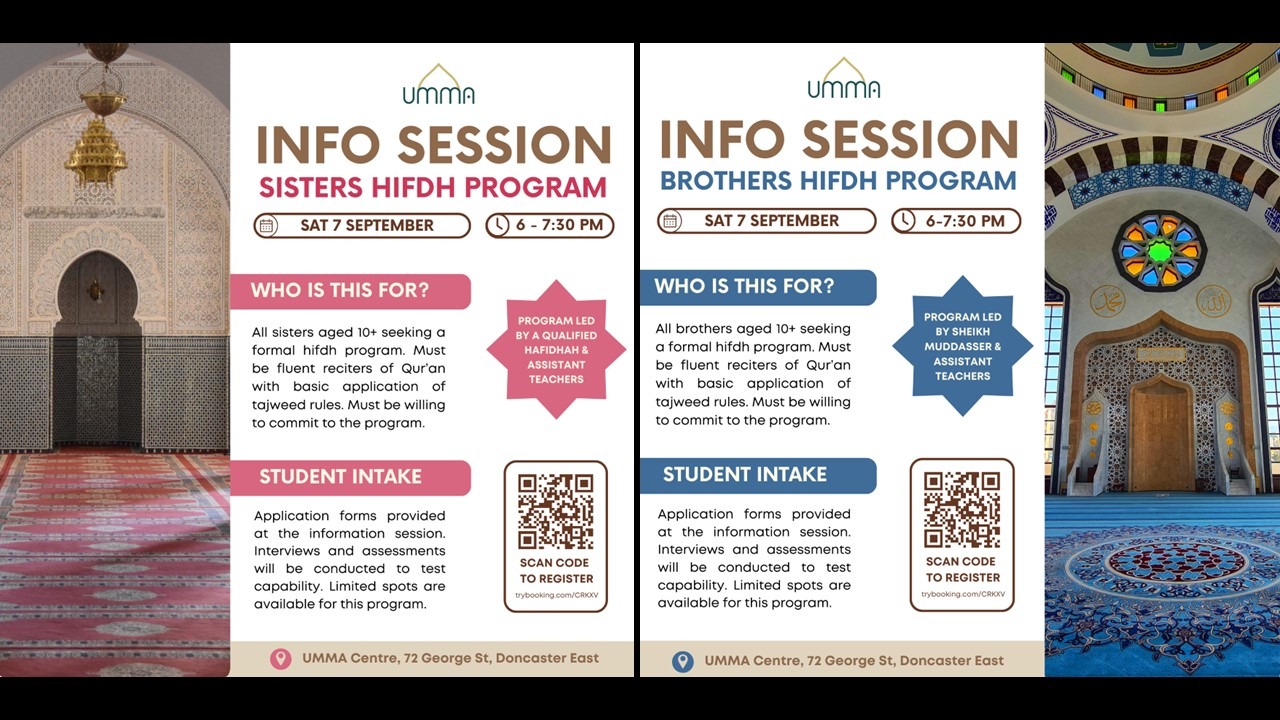 UMMA

INFO SESSION

SISTERS HIFDH PROGRAM

SAT 7 SEPTEMBER

6 - 7:30 PM

WHO IS THIS FOR?

All sisters aged 10+ seeking a formal hifdh program. Must be fluent reciters of Qur'an with basic application of tajweed rules. Must be willing to commit to the program.

PROGRAM LED BY A QUALIFIED HAFIDHAH & ASSISTANT TEACHERS

STUDENT INTAKE

Application forms provided at the information session. Interviews and assessments will be conducted to test capability. Limited spots are available for this program.

SCAN CODE TO REGISTER

trybooking.com/CRKXV

UMMA Centre, 72 George St, Doncaster East

UMMA

INFO SESSION

BROTHERS HIFDH PROGRAM

SAT 7 SEPTEMBER

6-7:30 PM

WHO IS THIS FOR?

All brothers aged 10+ seeking a formal hifdh program. Must be fluent reciters of Qur'an with basic application of tajweed rules. Must be willing to commit to the program.

PROGRAM LED BY SHEIKH MUDDASSER & ASSISTANT TEACHERS

STUDENT INTAKE

Application forms provided at the information session. Interviews and assessments will be conducted to test capability. Limited spots are available for this program.

SCAN CODE TO REGISTER

trybooking.com/CRKXV

UMMA Centre, 72 George St, Doncaster East